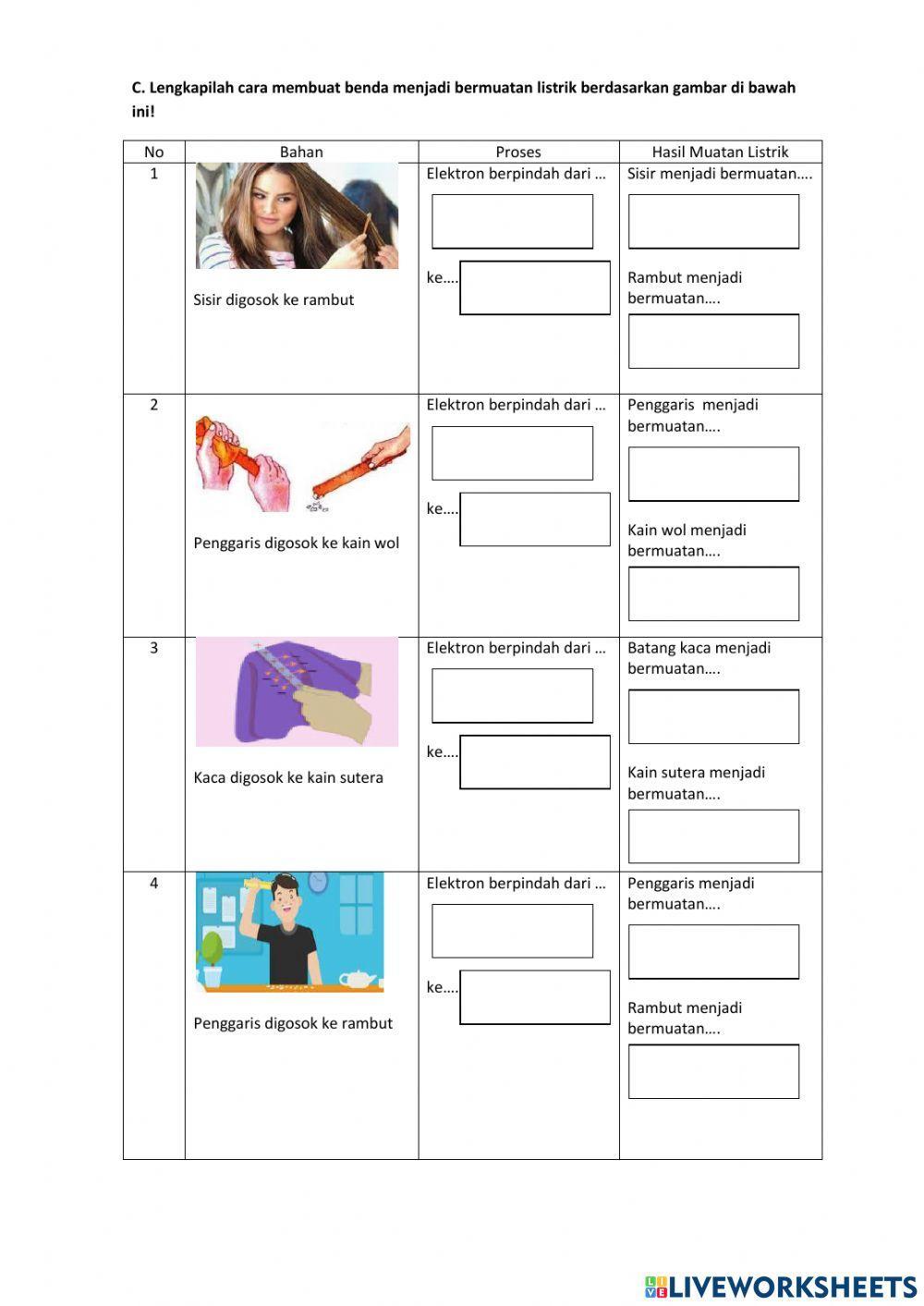 C. Lengkapilah cara membuat benda menjadi bermuatan listrik berdasarkan gambar di bawah ini!

| No | Bahan | Proses | Hasil Muatan Listrik |
|---|---|---|---|
| 1 | Sisir digosok ke rambut | Elektron berpindah dari … ke…. | Sisir menjadi bermuatan…. Rambut menjadi bermuatan…. |
| 2 | Penggaris digosok ke kain wol | Elektron berpindah dari … ke…. | Penggaris menjadi bermuatan…. Kain wol menjadi bermuatan…. |
| 3 | Kaca digosok ke kain sutera | Elektron berpindah dari … ke…. | Batang kaca menjadi bermuatan…. Kain sutera menjadi bermuatan…. |
| 4 | Penggaris digosok ke rambut | Elektron berpindah dari … ke…. | Penggaris menjadi bermuatan…. Rambut menjadi bermuatan…. |

LIVEWORKSHEETS